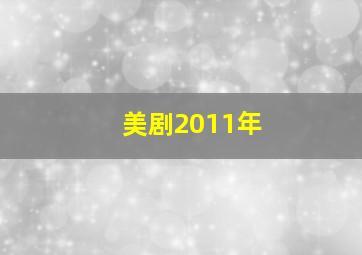 美剧2011年